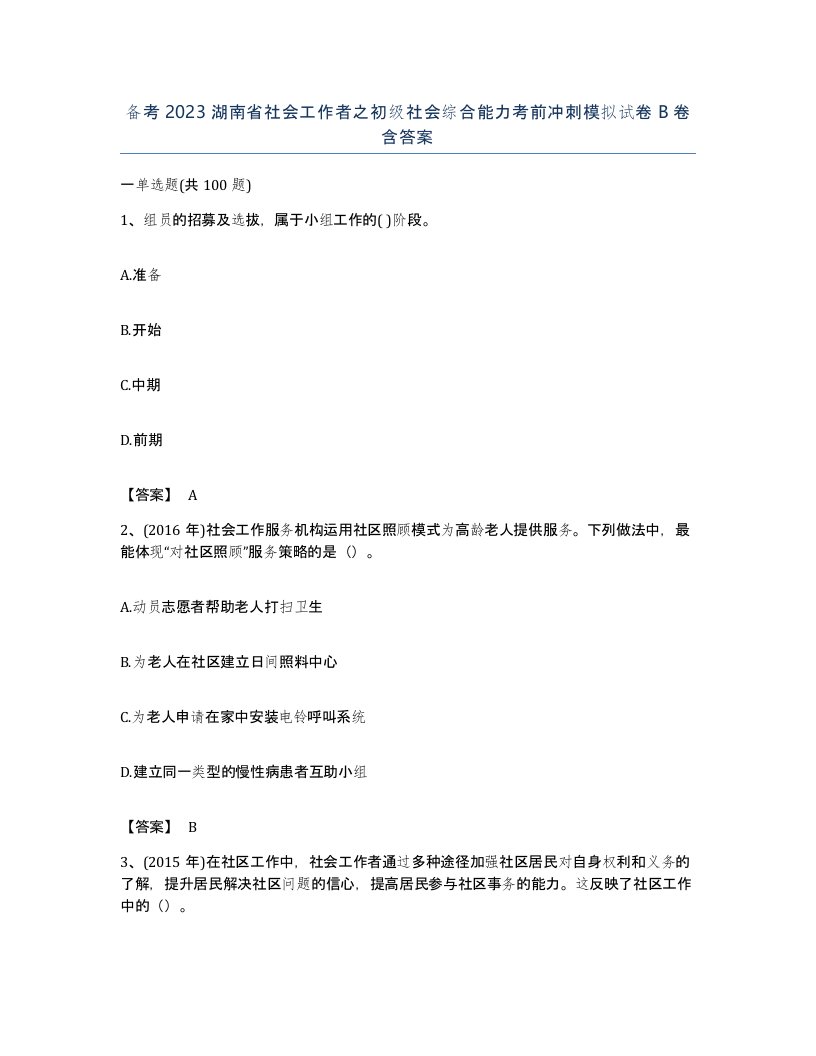 备考 2023 湖南省社会工作者之初级社会综合能力考前冲刺模拟试卷 B 卷含答案

一单选题(共 100 题)

1、组员的招募及选拔，属于小组工作的( )阶段。

A.准备

B.开始

C.中期

D.前期

【答案】 A

2、(2016 年)社会工作服务机构运用社区照顾模式为高龄老人提供服务。下列做法中，最能体现"对社区照顾"服务策略的是（）。

A.动员志愿者帮助老人打扫卫生

B.为老人在社区建立日间照料中心

C.为老人申请在家中安装电铃呼叫系统

D.建立同一类型的慢性病患者互助小组

【答案】 B

3、(2015 年)在社区工作中，社会工作者通过多种途径加强社区居民对自身权利和义务的了解，提升居民解决社区问题的信心，提高居民参与社区事务的能力。这反映了社区工作中的（）。